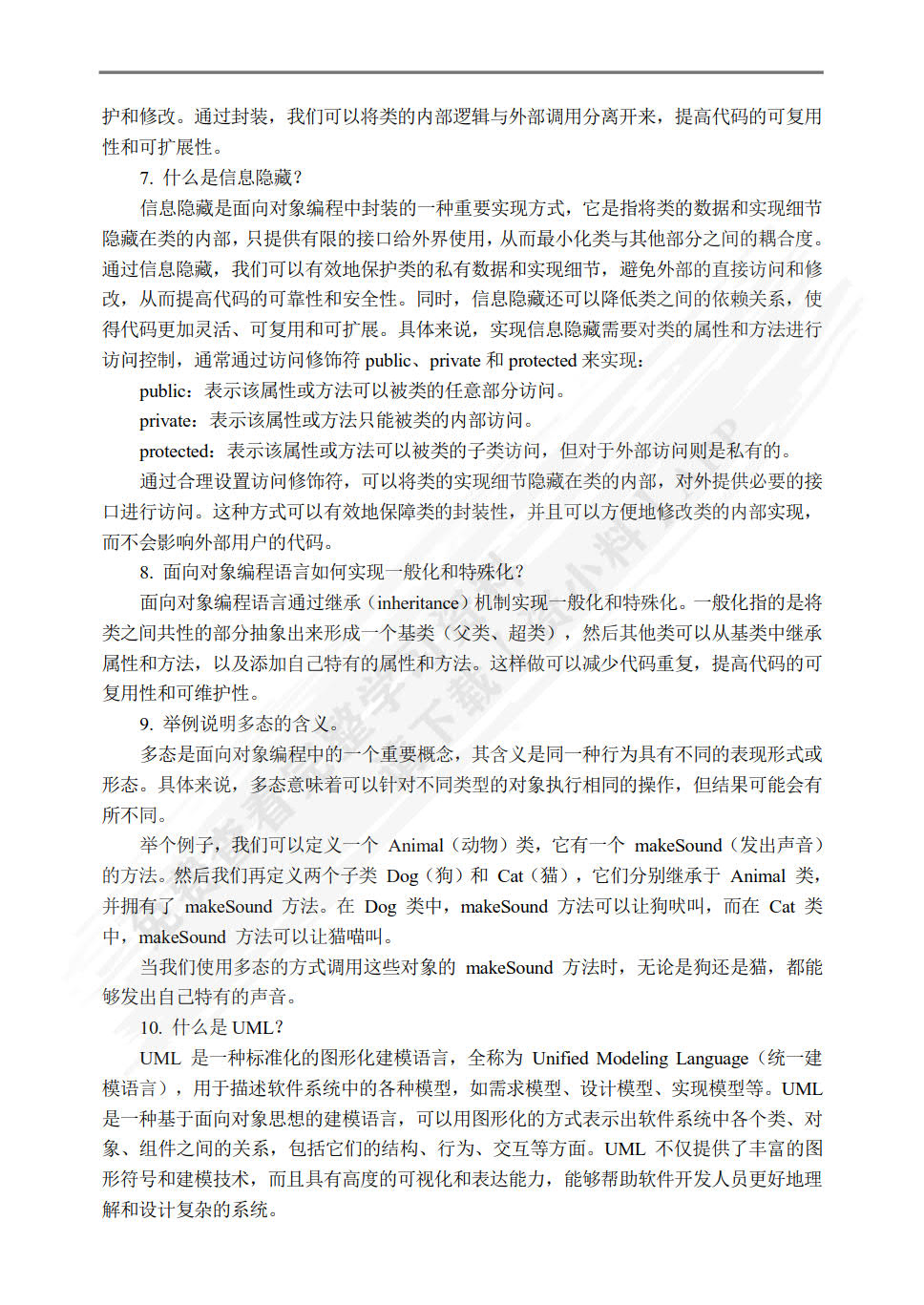 护和修改。通过封装，我们可以将类的内部逻辑与外部调用分离开来，提高代码的可复用性和可扩展性。

7. 什么是信息隐藏？

信息隐藏是面向对象编程中封装的一种重要实现方式，它是指将类的数据和实现细节隐藏在类的内部，只提供有限的接口给外界使用，从而最小化类与其他部分之间的耦合度。通过信息隐藏，我们可以有效地保护类的私有数据和实现细节，避免外部的直接访问和修改，从而提高代码的可靠性和安全性。同时，信息隐藏还可以降低类之间的依赖关系，使得代码更加灵活、可复用和可扩展。具体来说，实现信息隐藏需要对类的属性和方法进行访问控制，通常通过访问修饰符 public、private 和 protected 来实现：

public：表示该属性或方法可以被类的任意部分访问。

private：表示该属性或方法只能被类的内部访问。

protected：表示该属性或方法可以被类的子类访问，但对于外部访问则是私有的。

通过合理设置访问修饰符，可以将类的实现细节隐藏在类的内部，对外提供必要的接口进行访问。这种方式可以有效地保障类的封装性，并且可以方便地修改类的内部实现，而不会影响外部用户的代码。

8. 面向对象编程语言如何实现一般化和特殊化？

面向对象编程语言通过继承（inheritance）机制实现一般化和特殊化。一般化指的是将类之间共性的部分抽象出来形成一个基类（父类、超类），然后其他类可以从基类中继承属性和方法，以及添加自己特有的属性和方法。这样做可以减少代码重复，提高代码的可复用性和可维护性。

9. 举例说明多态的含义。

多态是面向对象编程中的一个重要概念，其含义是同一种行为具有不同的表现形式或形态。具体来说，多态意味着可以针对不同类型的对象执行相同的操作，但结果可能会有所不同。

举个例子，我们可以定义一个 Animal（动物）类，它有一个 makeSound（发出声音）的方法。然后我们再定义两个子类 Dog（狗）和 Cat（猫），它们分别继承于 Animal 类，并拥有了 makeSound 方法。在 Dog 类中，makeSound 方法可以让狗吠叫，而在 Cat 类中，makeSound 方法可以让猫喵叫。

当我们使用多态的方式调用这些对象的 makeSound 方法时，无论是狗还是猫，都能够发出自己特有的声音。

10. 什么是 UML？

UML 是一种标准化的图形化建模语言，全称为 Unified Modeling Language（统一建模语言），用于描述软件系统中的各种模型，如需求模型、设计模型、实现模型等。UML 是一种基于面向对象思想的建模语言，可以用图形化的方式表示出软件系统中各个类、对象、组件之间的关系，包括它们的结构、行为、交互等方面。UML 不仅提供了丰富的图形符号和建模技术，而且具有高度的可视化和表达能力，能够帮助软件开发人员更好地理解和设计复杂的系统。